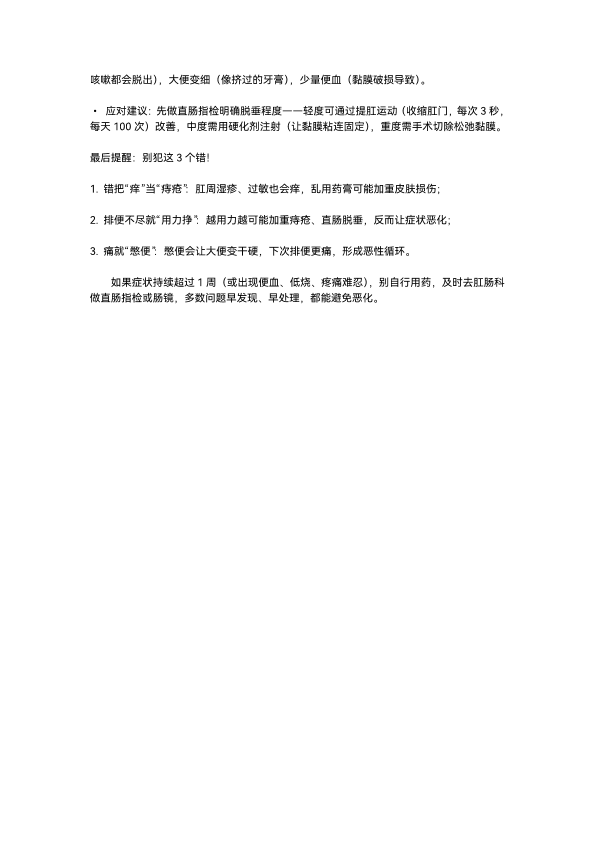 咳嗽都会脱出），大便变细（像挤过的牙膏），少量便血（黏膜破损导致）。

• 应对建议：先做直肠指检明确脱垂程度——轻度可通过提肛运动（收缩肛门，每次 3 秒，每天 100 次）改善，中度需用硬化剂注射（让黏膜粘连固定），重度需手术切除松弛黏膜。

最后提醒：别犯这 3 个错！

1. 错把“痒”当“痔疮”：肛周湿疹、过敏也会痒，乱用药膏可能加重皮肤损伤；

2. 排便不尽就“用力挣”：越用力越可能加重痔疮、直肠脱垂，反而让症状恶化；

3. 痛就“憋便”：憋便会让大便变干硬，下次排便更痛，形成恶性循环。

如果症状持续超过 1 周（或出现便血、低烧、疼痛难忍），别自行用药，及时去肛肠科做直肠指检或肠镜，多数问题早发现、早处理，都能避免恶化。